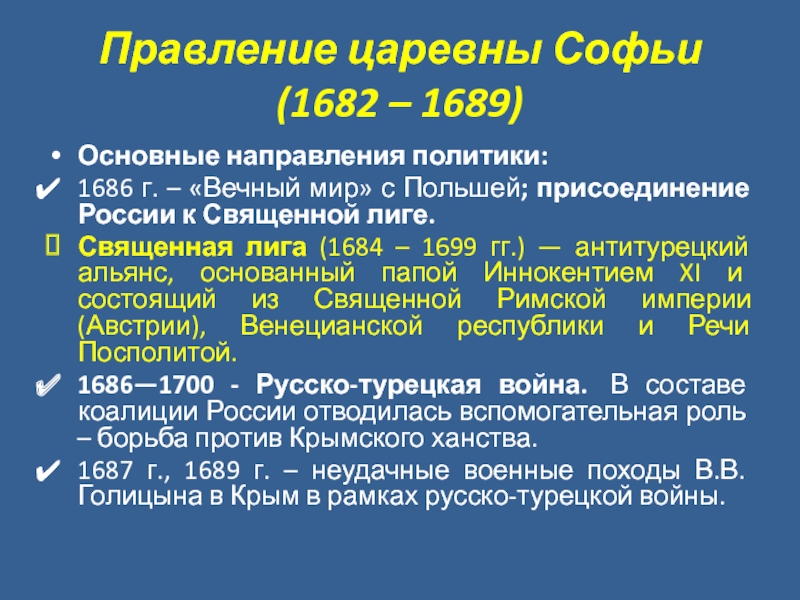 Правление царевны Софьи
(1682 – 1689)

• Основные направления политики:

✔ 1686 г. – «Вечный мир» с Польшей; присоединение России к Священной лиге.

 Священная лига (1684 – 1699 гг.) — антитурецкий альянс, основанный папой Иннокентием XI и состоящий из Священной Римской империи (Австрии), Венецианской республики и Речи Посполитой.

✔ 1686—1700 - Русско-турецкая война. В составе коалиции России отводилась вспомогательная роль – борьба против Крымского ханства.

✔ 1687 г., 1689 г. – неудачные военные походы В.В. Голицына в Крым в рамках русско-турецкой войны.